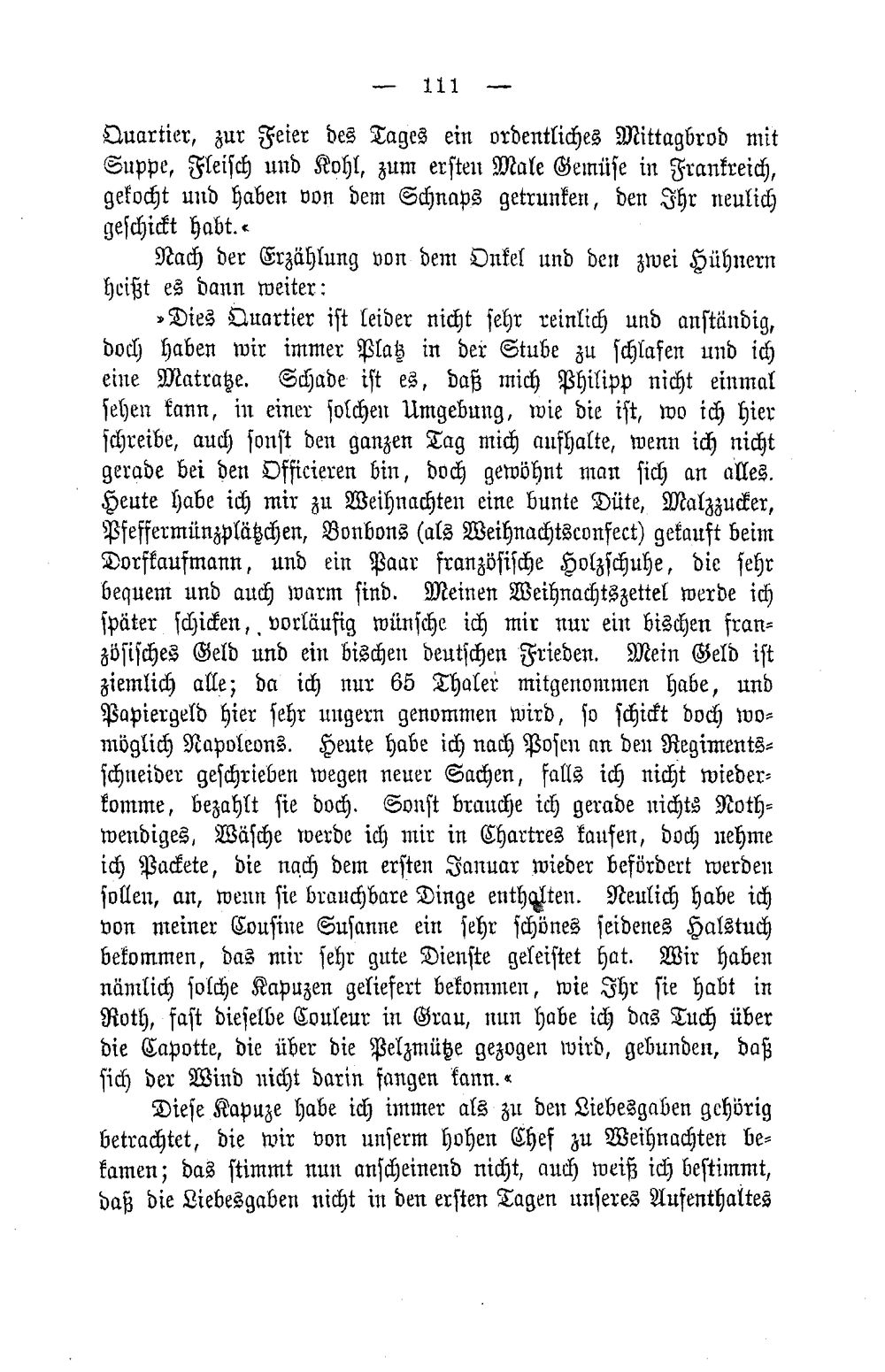 — 111 —

Quartier, zur Feier des Tages ein ordentliches Mittagbrod mit Suppe, Fleisch und Kohl, zum ersten Male Gemüse in Frankreich, gekocht und haben von dem Schnaps getrunken, den Ihr neulich geschickt habt.«

Nach der Erzählung von dem Onkel und den zwei Hühnern heißt es dann weiter:

»Dies Quartier ist leider nicht sehr reinlich und anständig, doch haben wir immer Platz in der Stube zu schlafen und ich eine Matratze. Schade ist es, daß mich Philipp nicht einmal sehen kann, in einer solchen Umgebung, wie die ist, wo ich hier schreibe, auch sonst den ganzen Tag mich aufhalte, wenn ich nicht gerade bei den Officieren bin, doch gewöhnt man sich an alles. Heute habe ich mir zu Weihnachten eine bunte Düte, Malzzucker, Pfeffermünzplätzchen, Bonbons (als Weihnachtsconfect) gekauft beim Dorfkaufmann, und ein Paar französische Holzschuhe, die sehr bequem und auch warm sind. Meinen Weihnachtszettel werde ich später schicken, vorläufig wünsche ich mir nur ein bischen französisches Geld und ein bischen deutschen Frieden. Mein Geld ist ziemlich alle; da ich nur 65 Thaler mitgenommen habe, und Papiergeld hier sehr ungern genommen wird, so schickt doch womöglich Napoleons. Heute habe ich nach Posen an den Regimentsschneider geschrieben wegen neuer Sachen, falls ich nicht wiederkomme, bezahlt sie doch. Sonst brauche ich gerade nichts Nothwendiges, Wäsche werde ich mir in Chartres kaufen, doch nehme ich Packete, die nach dem ersten Januar wieder befördert werden sollen, an, wenn sie brauchbare Dinge enthalten. Neulich habe ich von meiner Cousine Susanne ein sehr schönes seidenes Halstuch bekommen, das mir sehr gute Dienste geleistet hat. Wir haben nämlich solche Kapuzen geliefert bekommen, wie Ihr sie habt in Roth, fast dieselbe Couleur in Grau, nun habe ich das Tuch über die Capotte, die über die Pelzmütze gezogen wird, gebunden, daß sich der Wind nicht darin fangen kann.«

Diese Kapuze habe ich immer als zu den Liebesgaben gehörig betrachtet, die wir von unserm hohen Chef zu Weihnachten bekamen; das stimmt nun anscheinend nicht, auch weiß ich bestimmt, daß die Liebesgaben nicht in den ersten Tagen unseres Aufenthaltes